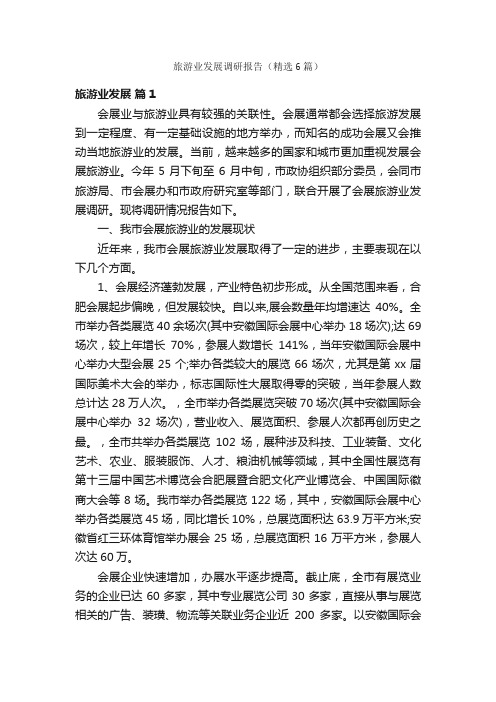 旅游业发展调研报告（精选6篇）

旅游业发展 篇1

会展业与旅游业具有较强的关联性。会展通常都会选择旅游发展到一定程度、有一定基础设施的地方举办，而知名的成功会展又会推动当地旅游业的发展。当前，越来越多的国家和城市更加重视发展会展旅游业。今年 5 月下旬至 6 月中旬，市政协组织部分委员，会同市旅游局、市会展办和市政府研究室等部门，联合开展了会展旅游业发展调研。现将调研情况报告如下。

一、我市会展旅游业的发展现状

近年来，我市会展旅游业发展取得了一定的进步，主要表现在以下几个方面。

1、会展经济蓬勃发展，产业特色初步形成。从全国范围来看，合肥会展起步偏晚，但发展较快。自以来,展会数量年均增速达 40%。全市举办各类展览 40 余场次(其中安徽国际会展中心举办 18 场次);达 69 场次，较上年增长 70%，参展人数增长 141%，当年安徽国际会展中心举办大型会展 25 个;举办各类较大的展览 66 场次，尤其是第 xx 届国际美术大会的举办，标志国际性大展取得零的突破，当年参展人数总计达 28 万人次。，全市举办各类展览突破 70 场次(其中安徽国际会展中心举办 32 场次)，营业收入、展览面积、参展人次都再创历史之最。，全市共举办各类展览 102 场，展种涉及科技、工业装备、文化艺术、农业、服装服饰、人才、粮油机械等领域，其中全国性展览有第十三届中国艺术博览会合肥展暨合肥文化产业博览会、中国国际徽商大会等 8 场。我市举办各类展览 122 场，其中，安徽国际会展中心举办各类展览 45 场，同比增长 10%，总展览面积达 63.9 万平方米;安徽省红三环体育馆举办展会 25 场，总展览面积 16 万平方米，参展人次达 60 万。

会展企业快速增加，办展水平逐步提高。截止底，全市有展览业务的企业已达 60 多家，其中专业展览公司 30 多家，直接从事与展览相关的广告、装璜、物流等关联业务企业近 200 多家。以安徽国际会